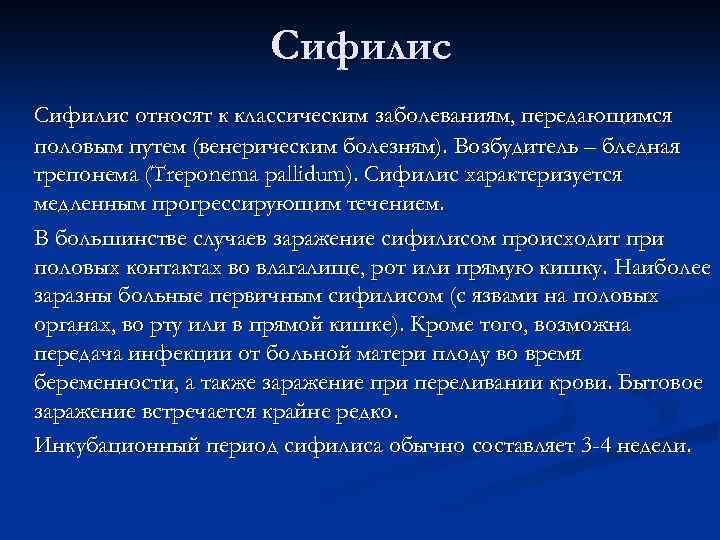 Сифилис

Сифилис относят к классическим заболеваниям, передающимся половым путем (венерическим болезням). Возбудитель – бледная трепонема (Treponema pallidum). Сифилис характеризуется медленным прогрессирующим течением.

В большинстве случаев заражение сифилисом происходит при половых контактах во влагалище, рот или прямую кишку. Наиболее заразны больные первичным сифилисом (с язвами на половых органах, во рту или в прямой кишке). Кроме того, возможна передача инфекции от больной матери плоду во время беременности, а также заражение при переливании крови. Бытовое заражение встречается крайне редко.

Инкубационный период сифилиса обычно составляет 3-4 недели.